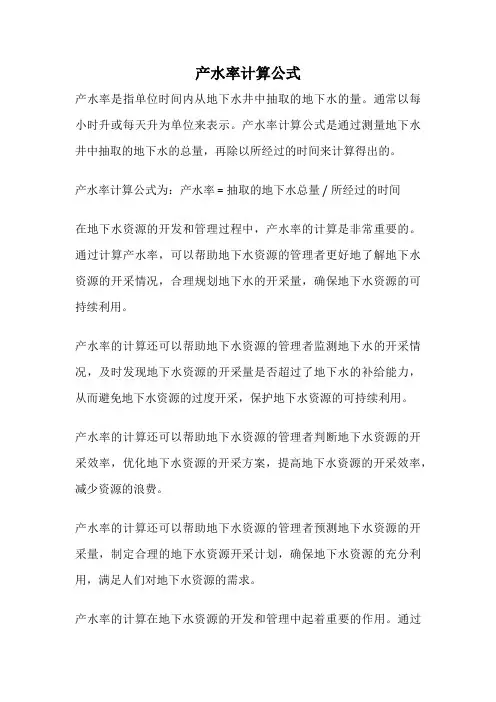 产水率计算公式

产水率是指单位时间内从地下水井中抽取的地下水的量。通常以每小时升或每天升为单位来表示。产水率计算公式是通过测量地下水井中抽取的地下水的总量，再除以所经过的时间来计算得出的。

产水率计算公式为：产水率 = 抽取的地下水总量 / 所经过的时间

在地下水资源的开发和管理过程中，产水率的计算是非常重要的。通过计算产水率，可以帮助地下水资源的管理者更好地了解地下水资源的开采情况，合理规划地下水的开采量，确保地下水资源的可持续利用。

产水率的计算还可以帮助地下水资源的管理者监测地下水的开采情况，及时发现地下水资源的开采量是否超过了地下水的补给能力，从而避免地下水资源的过度开采，保护地下水资源的可持续利用。

产水率的计算还可以帮助地下水资源的管理者判断地下水资源的开采效率，优化地下水资源的开采方案，提高地下水资源的开采效率，减少资源的浪费。

产水率的计算还可以帮助地下水资源的管理者预测地下水资源的开采量，制定合理的地下水资源开采计划，确保地下水资源的充分利用，满足人们对地下水资源的需求。

产水率的计算在地下水资源的开发和管理中起着重要的作用。通过